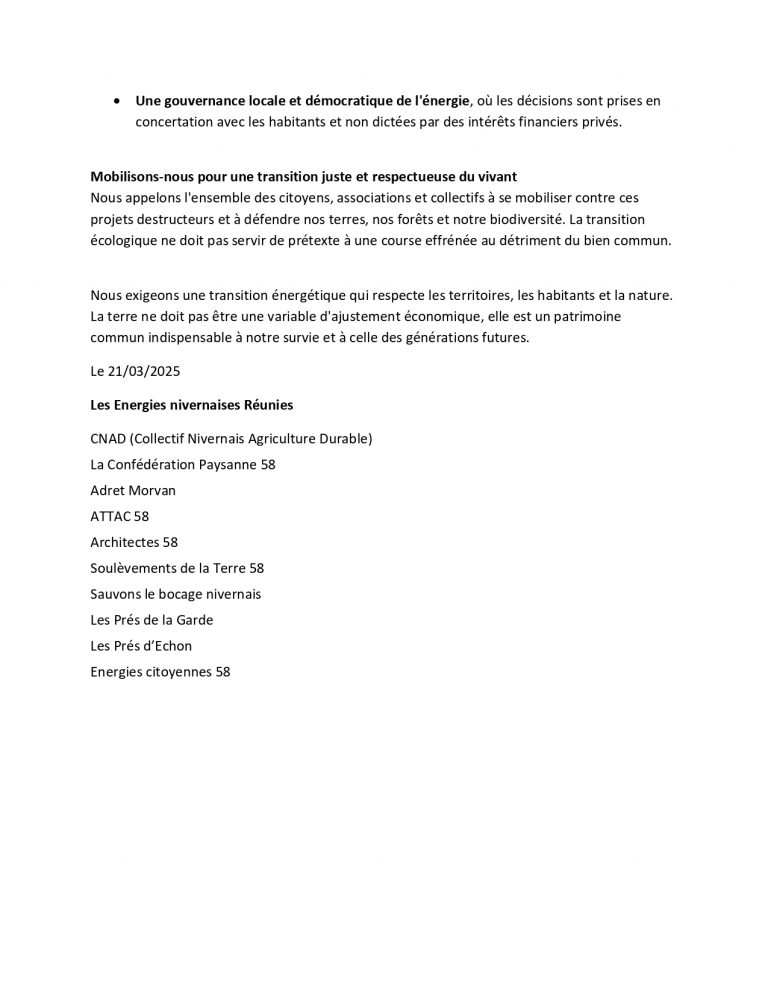 • Une gouvernance locale et démocratique de l'énergie, où les décisions sont prises en concertation avec les habitants et non dictées par des intérêts financiers privés.

Mobilisons-nous pour une transition juste et respectueuse du vivant
Nous appelons l'ensemble des citoyens, associations et collectifs à se mobiliser contre ces projets destructeurs et à défendre nos terres, nos forêts et notre biodiversité. La transition écologique ne doit pas servir de prétexte à une course effrénée au détriment du bien commun.

Nous exigeons une transition énergétique qui respecte les territoires, les habitants et la nature. La terre ne doit pas être une variable d'ajustement économique, elle est un patrimoine commun indispensable à notre survie et à celle des générations futures.

Le 21/03/2025

Les Energies nivernaises Réunies

CNAD (Collectif Nivernais Agriculture Durable)

La Confédération Paysanne 58

Adret Morvan

ATTAC 58

Architectes 58

Soulèvements de la Terre 58

Sauvons le bocage nivernais

Les Prés de la Garde

Les Prés d'Echon

Energies citoyennes 58